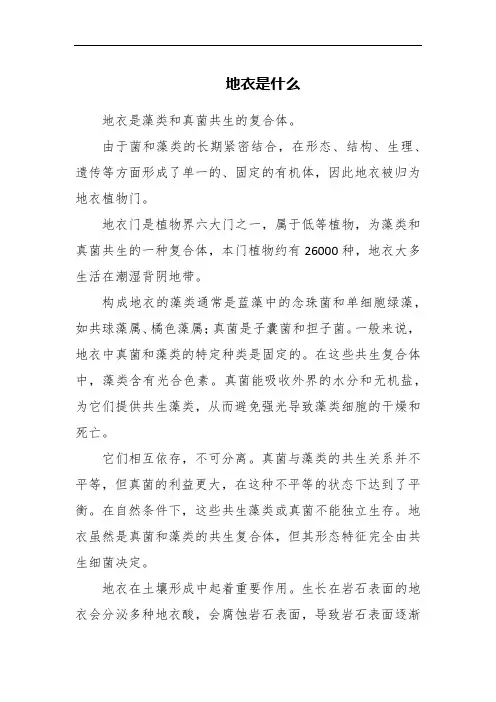 地衣是什么

地衣是藻类和真菌共生的复合体。

由于菌和藻类的长期紧密结合，在形态、结构、生理、遗传等方面形成了单一的、固定的有机体，因此地衣被归为地衣植物门。

地衣门是植物界六大门之一，属于低等植物，为藻类和真菌共生的一种复合体，本门植物约有 26000 种，地衣大多生活在潮湿背阴地带。

构成地衣的藻类通常是蓝藻中的念珠菌和单细胞绿藻，如共球藻属、橘色藻属；真菌是子囊菌和担子菌。一般来说，地衣中真菌和藻类的特定种类是固定的。在这些共生复合体中，藻类含有光合色素。真菌能吸收外界的水分和无机盐，为它们提供共生藻类，从而避免强光导致藻类细胞的干燥和死亡。

它们相互依存，不可分离。真菌与藻类的共生关系并不平等，但真菌的利益更大，在这种不平等的状态下达到了平衡。在自然条件下，这些共生藻类或真菌不能独立生存。地衣虽然是真菌和藻类的共生复合体，但其形态特征完全由共生细菌决定。

地衣在土壤形成中起着重要作用。生长在岩石表面的地衣会分泌多种地衣酸，会腐蚀岩石表面，导致岩石表面逐渐